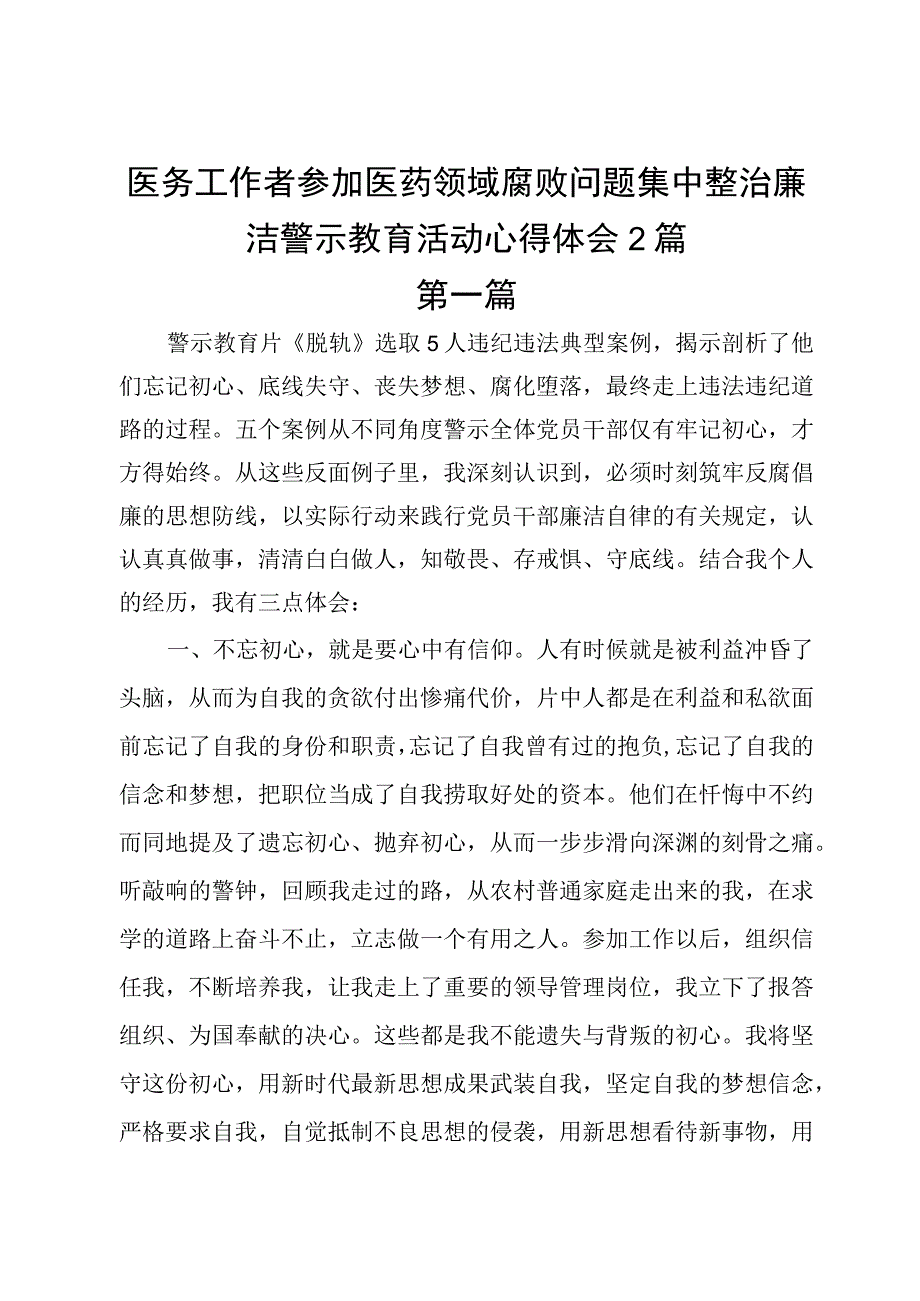 医务工作者参加医药领域腐败问题集中整治廉洁警示教育活动心得体会2篇

第一篇

警示教育片《脱轨》选取5人违纪违法典型案例，揭示剖析了他们忘记初心、底线失守、丧失梦想、腐化堕落，最终走上违法违纪道路的过程。五个案例从不同角度警示全体党员干部仅有牢记初心，才方得始终。从这些反面例子里，我深刻认识到，必须时刻筑牢反腐倡廉的思想防线，以实际行动来践行党员干部廉洁自律的有关规定，认认真真做事，清清白白做人，知敬畏、存戒惧、守底线。结合我个人的经历，我有三点体会：

一、不忘初心，就是要心中有信仰。人有时候就是被利益冲昏了头脑，从而为自我的贪欲付出惨痛代价，片中人都是在利益和私欲面前忘记了自我的身份和职责，忘记了自我曾有过的抱负，忘记了自我的信念和梦想，把职位当成了自我捞取好处的资本。他们在忏悔中不约而同地提及了遗忘初心、抛弃初心，从而一步步滑向深渊的刻骨之痛。听敲响的警钟，回顾我走过的路，从农村普通家庭走出来的我，在求学的道路上奋斗不止，立志做一个有用之人。参加工作以后，组织信任我，不断培养我，让我走上了重要的领导管理岗位，我立下了报答组织、为国奉献的决心。这些都是我不能遗失与背叛的初心。我将坚守这份初心，用新时代最新思想成果武装自我，坚定自我的梦想信念，严格要求自我，自觉抵制不良思想的侵袭，用新思想看待新事物，用